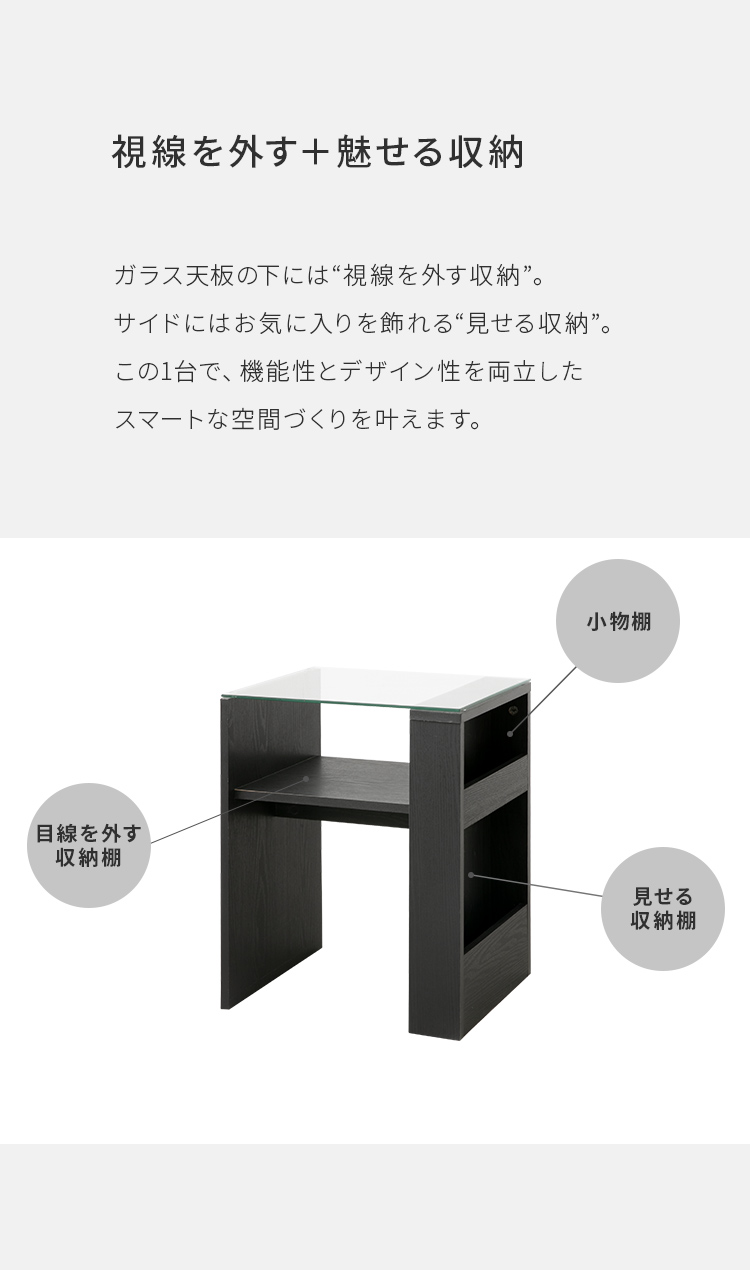 視線を外す＋魅せる収納

ガラス天板の下には“視線を外す収納”。
サイドにはお気に入りを飾れる“見せる収納”。
この1台で、機能性とデザイン性を両立した
スマートな空間づくりを叶えます。

小物棚

目線を外す
収納棚

見せる
収納棚